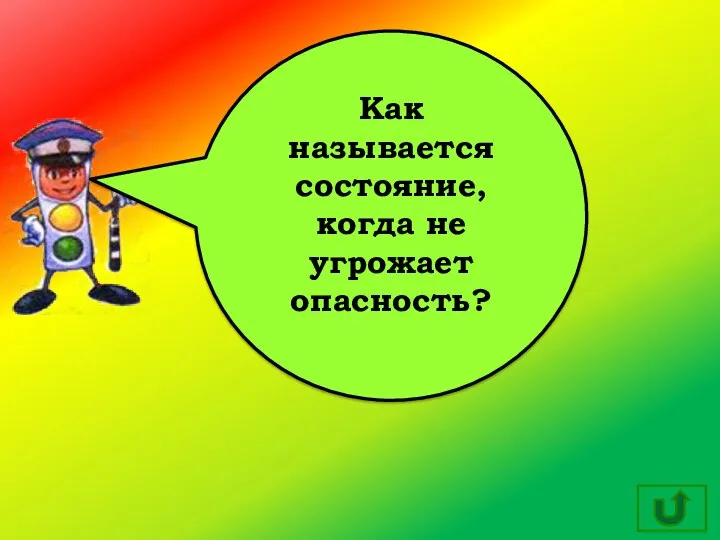 Как называется состояние, когда не угрожает опасность?